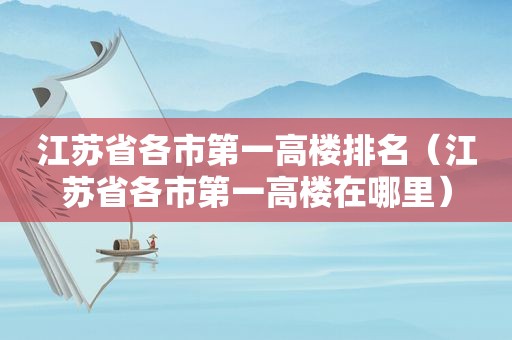 江苏省各市第一高楼排名（江苏省各市第一高楼在哪里）